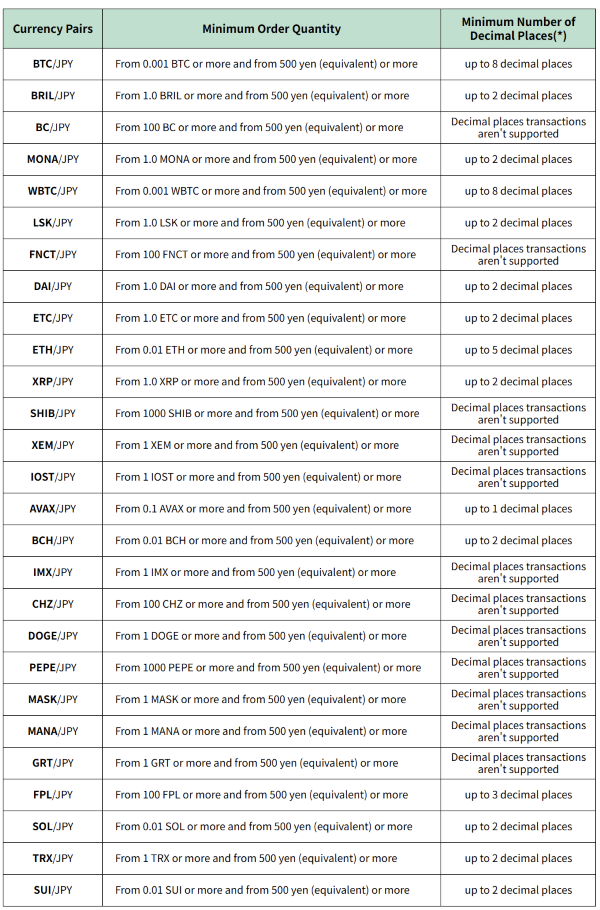 | Currency Pairs | Minimum Order Quantity | Minimum Number of Decimal Places(*) |
|---|---|---|
| BTC/JPY | From 0.001 BTC or more and from 500 yen (equivalent) or more | up to 8 decimal places |
| BRIL/JPY | From 1.0 BRIL or more and from 500 yen (equivalent) or more | up to 2 decimal places |
| BC/JPY | From 100 BC or more and from 500 yen (equivalent) or more | Decimal places transactions aren't supported |
| MONA/JPY | From 1.0 MONA or more and from 500 yen (equivalent) or more | up to 2 decimal places |
| WBTC/JPY | From 0.001 WBTC or more and from 500 yen (equivalent) or more | up to 8 decimal places |
| LSK/JPY | From 1.0 LSK or more and from 500 yen (equivalent) or more | up to 2 decimal places |
| FNCT/JPY | From 100 FNCT or more and from 500 yen (equivalent) or more | Decimal places transactions aren't supported |
| DAI/JPY | From 1.0 DAI or more and from 500 yen (equivalent) or more | up to 2 decimal places |
| ETC/JPY | From 1.0 ETC or more and from 500 yen (equivalent) or more | up to 2 decimal places |
| ETH/JPY | From 0.01 ETH or more and from 500 yen (equivalent) or more | up to 5 decimal places |
| XRP/JPY | From 1.0 XRP or more and from 500 yen (equivalent) or more | up to 2 decimal places |
| SHIB/JPY | From 1000 SHIB or more and from 500 yen (equivalent) or more | Decimal places transactions aren't supported |
| XEM/JPY | From 1 XEM or more and from 500 yen (equivalent) or more | Decimal places transactions aren't supported |
| IOST/JPY | From 1 IOST or more and from 500 yen (equivalent) or more | Decimal places transactions aren't supported |
| AVAX/JPY | From 0.1 AVAX or more and from 500 yen (equivalent) or more | up to 1 decimal places |
| BCH/JPY | From 0.01 BCH or more and from 500 yen (equivalent) or more | up to 2 decimal places |
| IMX/JPY | From 1 IMX or more and from 500 yen (equivalent) or more | Decimal places transactions aren't supported |
| CHZ/JPY | From 100 CHZ or more and from 500 yen (equivalent) or more | Decimal places transactions aren't supported |
| DOGE/JPY | From 1 DOGE or more and from 500 yen (equivalent) or more | Decimal places transactions aren't supported |
| PEPE/JPY | From 1000 PEPE or more and from 500 yen (equivalent) or more | Decimal places transactions aren't supported |
| MASK/JPY | From 1 MASK or more and from 500 yen (equivalent) or more | Decimal places transactions aren't supported |
| MANA/JPY | From 1 MANA or more and from 500 yen (equivalent) or more | Decimal places transactions aren't supported |
| GRT/JPY | From 1 GRT or more and from 500 yen (equivalent) or more | Decimal places transactions aren't supported |
| FPL/JPY | From 100 FPL or more and from 500 yen (equivalent) or more | up to 3 decimal places |
| SOL/JPY | From 0.01 SOL or more and from 500 yen (equivalent) or more | up to 2 decimal places |
| TRX/JPY | From 1 TRX or more and from 500 yen (equivalent) or more | up to 2 decimal places |
| SUI/JPY | From 0.01 SUI or more and from 500 yen (equivalent) or more | up to 2 decimal places |